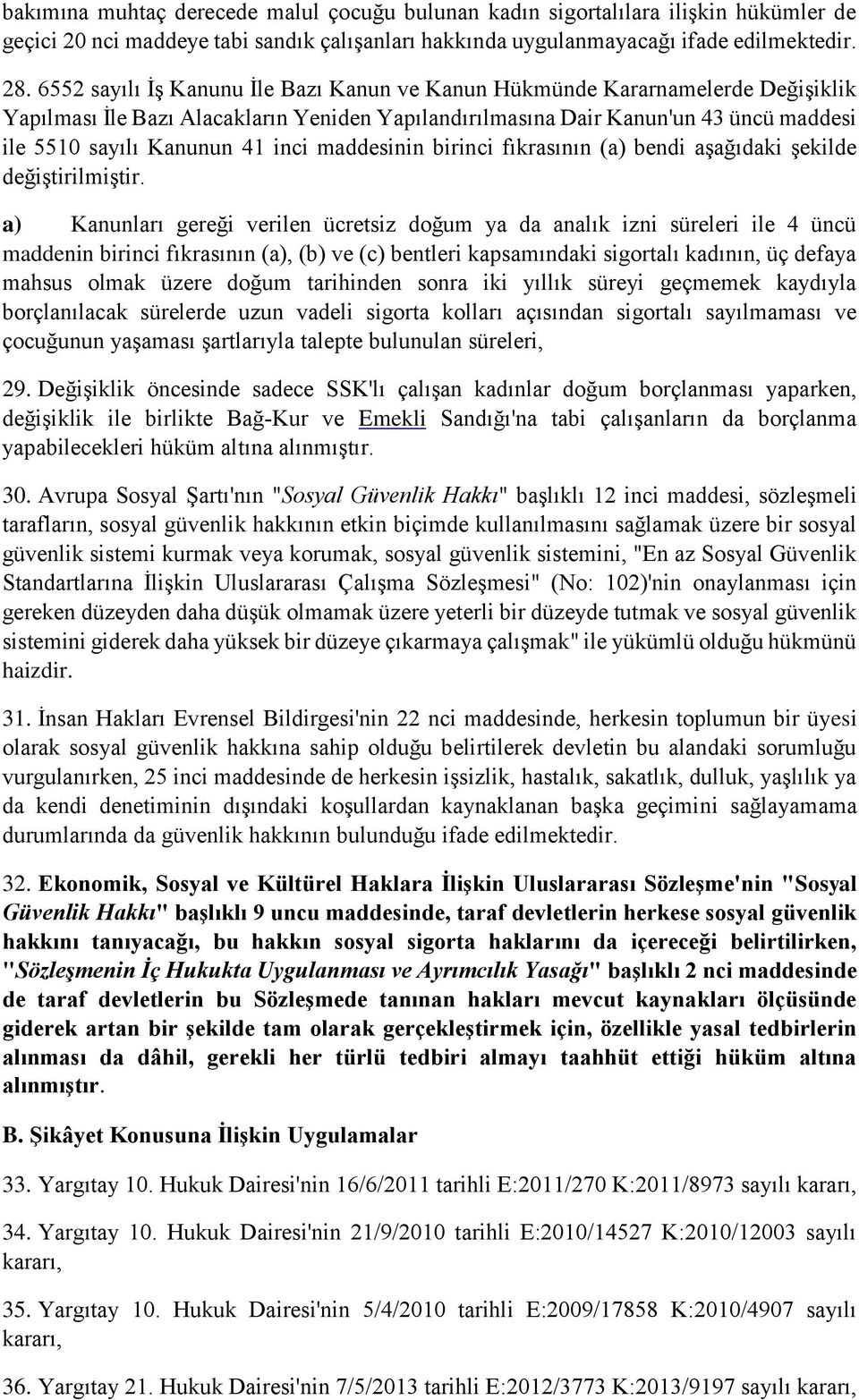 bakımına muhtaç derecede malul çocuğu bulunan kadın sigortalılara ilişkin hükümler de geçici 20 nci maddeye tabi sandık çalışanları hakkında uygulanmayacağı ifade edilmektedir.

28. 6552 sayılı İş Kanunu İle Bazı Kanun ve Kanun Hükmünde Kararnamelerde Değişiklik Yapılması İle Bazı Alacakların Yeniden Yapılandırılmasına Dair Kanun'un 43 üncü maddesi ile 5510 sayılı Kanunun 41 inci maddesinin birinci fıkrasının (a) bendi aşağıdaki şekilde değiştirilmiştir.

a) Kanunları gereği verilen ücretsiz doğum ya da analık izni süreleri ile 4 üncü maddenin birinci fıkrasının (a), (b) ve (c) bentleri kapsamındaki sigortalı kadının, üç defaya mahsus olmak üzere doğum tarihinden sonra iki yıllık süreyi geçmemek kaydıyla borçlanılacak sürelerde uzun vadeli sigorta kolları açısından sigortalı sayılmaması ve çocuğunun yaşaması şartlarıyla talepte bulunulan süreleri,

29. Değişiklik öncesinde sadece SSK'lı çalışan kadınlar doğum borçlanması yaparken, değişiklik ile birlikte Bağ-Kur ve Emekli Sandığı'na tabi çalışanların da borçlanma yapabilecekleri hüküm altına alınmıştır.

30. Avrupa Sosyal Şartı'nın "Sosyal Güvenlik Hakkı" başlıklı 12 inci maddesi, sözleşmeli tarafların, sosyal güvenlik hakkının etkin biçimde kullanılmasını sağlamak üzere bir sosyal güvenlik sistemi kurmak veya korumak, sosyal güvenlik sistemini, "En az Sosyal Güvenlik Standartlarına İlişkin Uluslararası Çalışma Sözleşmesi" (No: 102)'nin onaylanması için gereken düzeyden daha düşük olmamak üzere yeterli bir düzeyde tutmak ve sosyal güvenlik sistemini giderek daha yüksek bir düzeye çıkarmaya çalışmak" ile yükümlü olduğu hükmünü haizdir.

31. İnsan Hakları Evrensel Bildirgesi'nin 22 nci maddesinde, herkesin toplumun bir üyesi olarak sosyal güvenlik hakkına sahip olduğu belirtilerek devletin bu alandaki sorumluğu vurgulanırken, 25 inci maddesinde de herkesin işsizlik, hastalık, sakatlık, dulluk, yaşlılık ya da kendi denetiminin dışındaki koşullardan kaynaklanan başka geçimini sağlayamama durumlarında da güvenlik hakkının bulunduğu ifade edilmektedir.

32. Ekonomik, Sosyal ve Kültürel Haklara İlişkin Uluslararası Sözleşme'nin "Sosyal Güvenlik Hakkı" başlıklı 9 uncu maddesinde, taraf devletlerin herkese sosyal güvenlik hakkını tanıyacağı, bu hakkın sosyal sigorta haklarını da içereceği belirtilirken, "Sözleşmenin İç Hukukta Uygulanması ve Ayrımcılık Yasağı" başlıklı 2 nci maddesinde de taraf devletlerin bu Sözleşmede tanınan hakları mevcut kaynakları ölçüsünde giderek artan bir şekilde tam olarak gerçekleştirmek için, özellikle yasal tedbirlerin alınması da dâhil, gerekli her türlü tedbiri almayı taahhüt ettiği hüküm altına alınmıştır.

B. Şikâyet Konusuna İlişkin Uygulamalar

33. Yargıtay 10. Hukuk Dairesi'nin 16/6/2011 tarihli E:2011/270 K:2011/8973 sayılı kararı,

34. Yargıtay 10. Hukuk Dairesi'nin 21/9/2010 tarihli E:2010/14527 K:2010/12003 sayılı kararı,

35. Yargıtay 10. Hukuk Dairesi'nin 5/4/2010 tarihli E:2009/17858 K:2010/4907 sayılı kararı,

36. Yargıtay 21. Hukuk Dairesi'nin 7/5/2013 tarihli E:2012/3773 K:2013/9197 sayılı kararı,